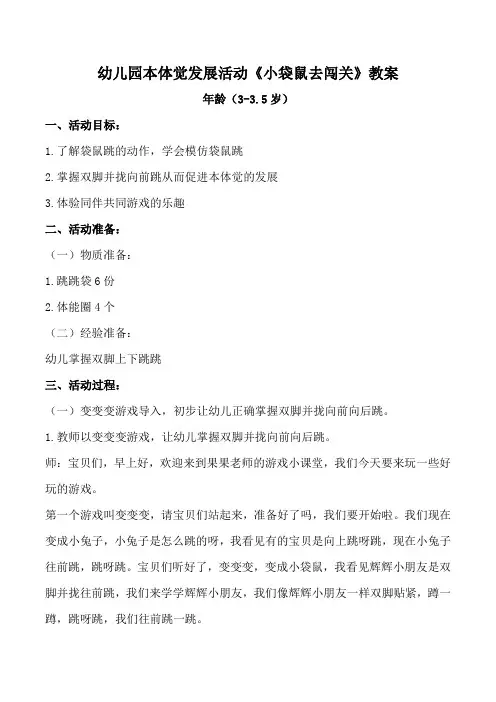 幼儿园本体觉发展活动《小袋鼠去闯关》教案

年龄（3-3.5 岁）

一、活动目标：

1.了解袋鼠跳的动作，学会模仿袋鼠跳

2.掌握双脚并拢向前跳从而促进本体觉的发展

3.体验同伴共同游戏的乐趣

二、活动准备：

（一）物质准备：

1.跳跳袋 6 份

2.体能圈 4 个

（二）经验准备：

幼儿掌握双脚上下跳跳

三、活动过程：

（一）变变变游戏导入，初步让幼儿正确掌握双脚并拢向前向后跳。

1.教师以变变变游戏，让幼儿掌握双脚并拢向前向后跳。

师：宝贝们，早上好，欢迎来到果果老师的游戏小课堂，我们今天要来玩一些好玩的游戏。

第一个游戏叫变变变，请宝贝们站起来，准备好了吗，我们要开始啦。我们现在变成小兔子，小兔子是怎么跳的呀，我看见有的宝贝是向上跳呀跳，现在小兔子往前跳，跳呀跳。宝贝们听好了，变变变，变成小袋鼠，我看见辉辉小朋友是双脚并拢往前跳，我们来学学辉辉小朋友，我们像辉辉小朋友一样双脚贴紧，蹲一蹲，跳呀跳，我们往前跳一跳。